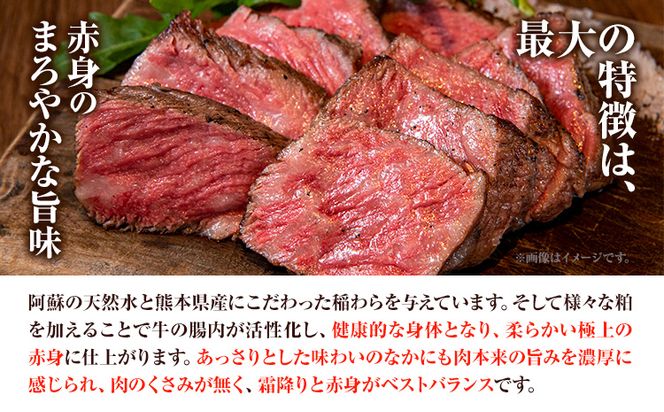 最大の特徴は、

赤身のまろやかな旨味

※画像はイメージです。

阿蘇の天然水と熊本県産にこだわった稲わらを与えています。そして様々な粕を加えることで牛の腸内が活性化し、健康的な身体となり、柔らかい極上の赤身に仕上がります。あっさりとした味わいのなかにも肉本来の旨みを濃厚に感じられ、肉のくさみが無く、霜降りと赤身がベストバランスです。